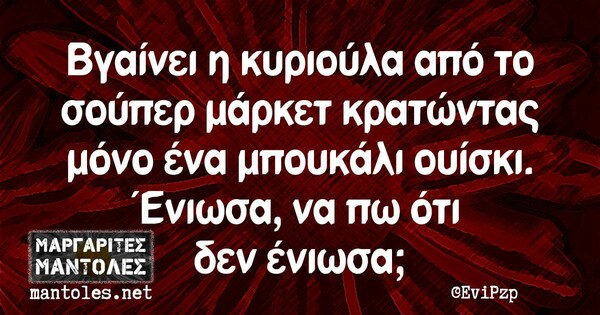 Βγαίνει η κυριούλα από το σούπερ μάρκετ κρατώντας μόνο ένα μπουκάλι ουίσκι. Ένιωσα, να πω ότι δεν ένιωσα;

ΜΑΡΓΑΡΙΤΕΣ ΜΑΝΤΟΛΕΣ
mantoles.net

@EviPzp